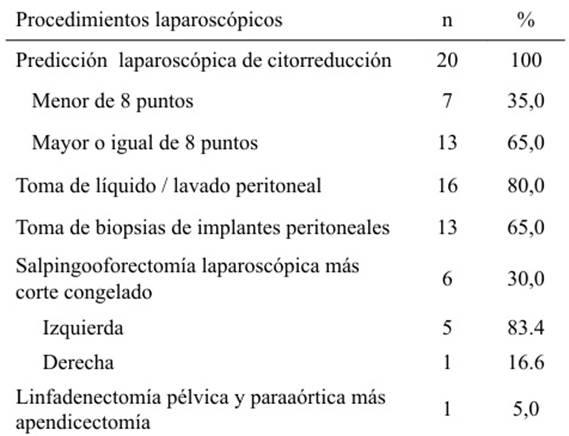 | Procedimientos laparoscópicos | n | % |
|---|---|---|
| Predicción laparoscópica de citorreducción | 20 | 100 |
| Menor de 8 puntos | 7 | 35,0 |
| Mayor o igual de 8 puntos | 13 | 65,0 |
| Toma de líquido / lavado peritoneal | 16 | 80,0 |
| Toma de biopsias de implantes peritoneales | 13 | 65,0 |
| Salpingooforectomía laparoscópica más corte congelado | 6 | 30,0 |
| Izquierda | 5 | 83.4 |
| Derecha | 1 | 16.6 |
| Linfadenectomía pélvica y paraaórtica más apendicectomía | 1 | 5,0 |